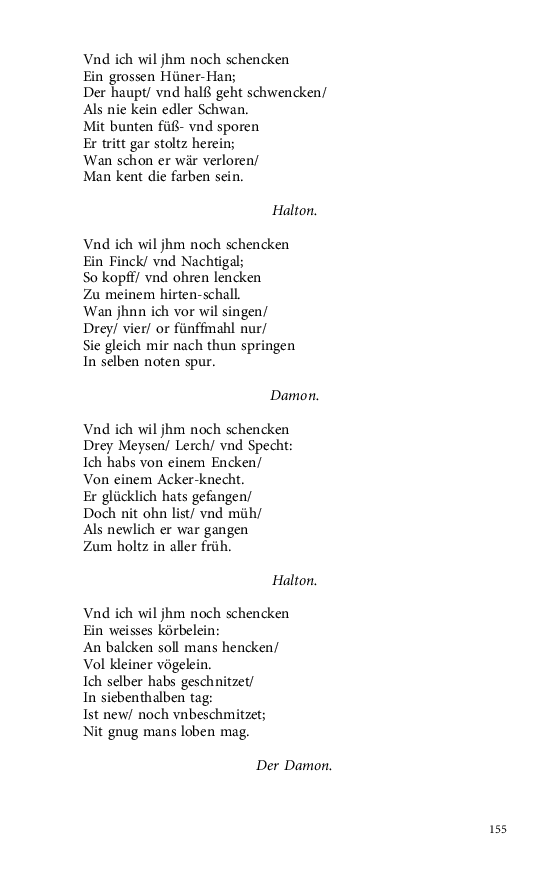 Vnd ich wil jhm noch schencken
Ein grossen Hüner-Han;
Der haupt/ vnd halß geht schwencken/
Als nie kein edler Schwan.
Mit bunten füß- vnd sporen
Er tritt gar stoltz herein;
Wan schon er wär verloren/
Man kent die farben sein.

Halton.

Vnd ich wil jhm noch schencken
Ein Finck/ vnd Nachtigal;
So kopff/ vnd ohren lencken
Zu meinem hirten-schall.
Wan jhnn ich vor wil singen/
Drey/ vier/ or fünffmahl nur/
Sie gleich mir nach thun springen
In selben noten spur.

Damon.

Vnd ich wil jhm noch schencken
Drey Meysen/ Lerch/ vnd Specht:
Ich habs von einem Encken/
Von einem Acker-knecht.
Er glücklich hats gefangen/
Doch nit ohn list/ vnd müh/
Als newlich er war gangen
Zum holtz in aller früh.

Halton.

Vnd ich wil jhm noch schencken
Ein weisses körbelein:
An balcken soll mans hencken/
Vol kleiner vögelein.
Ich selber habs geschnitzet/
In siebenthalben tag:
Ist new/ noch vnbeschmitzet;
Nit gnug mans loben mag.

Der Damon.

155